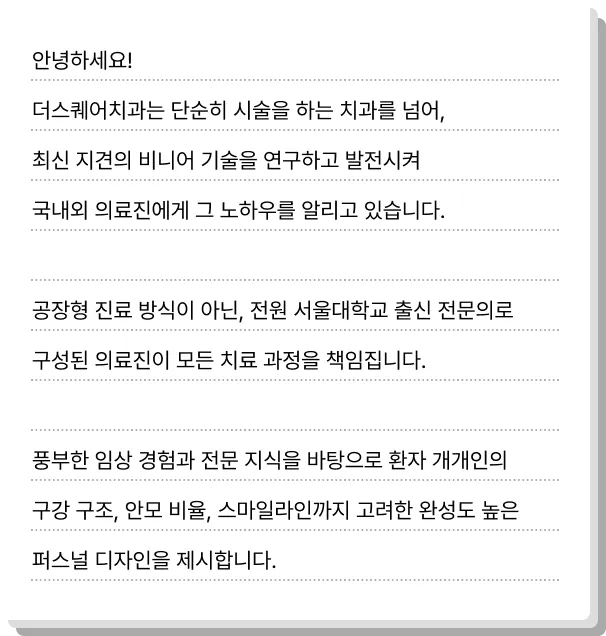 안녕하세요!

더스퀘어치과는 단순히 시술을 하는 치과를 넘어, 최신 지견의 비니어 기술을 연구하고 발전시켜 국내외 의료진에게 그 노하우를 알리고 있습니다.

공장형 진료 방식이 아닌, 전원 서울대학교 출신 전문의로 구성된 의료진이 모든 치료 과정을 책임집니다.

풍부한 임상 경험과 전문 지식을 바탕으로 환자 개개인의 구강 구조, 안모 비율, 스마일라인까지 고려한 완성도 높은 퍼스널 디자인을 제시합니다.